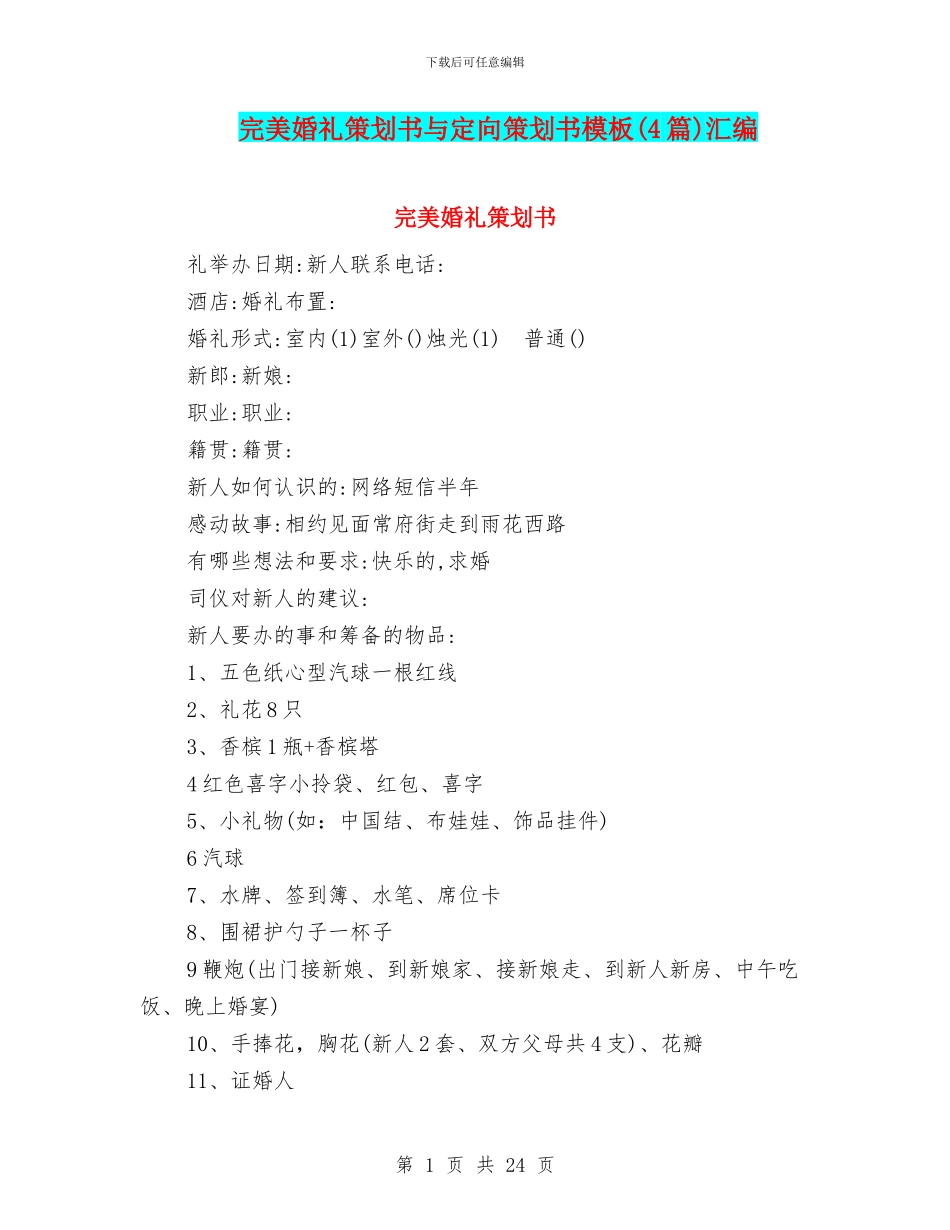 下载后可任意编辑

完美婚礼策划书与定向策划书模板(4篇)汇编

完美婚礼策划书

礼举办日期:新人联系电话:

酒店:婚礼布置:

婚礼形式:室内(1)室外()烛光(1)　普通()

新郎:新娘:

职业:职业:

籍贯:籍贯:

新人如何认识的:网络短信半年

感动故事:相约见面常府街走到雨花西路

有哪些想法和要求:快乐的,求婚

司仪对新人的建议:

新人要办的事和筹备的物品:

1、五色纸心型汽球一根红线

2、礼花8只

3、香槟1瓶+香槟塔

4红色喜字小拎袋、红包、喜字

5、小礼物(如：中国结、布娃娃、饰品挂件)

6汽球

7、水牌、签到簿、水笔、席位卡

8、围裙护勺子一杯子

9鞭炮(出门接新娘、到新娘家、接新娘走、到新人新房、中午吃饭、晚上婚宴)

10、手捧花，胸花(新人2套、双方父母共4支)、花瓣

11、证婚人

第 1 页 共 24 页